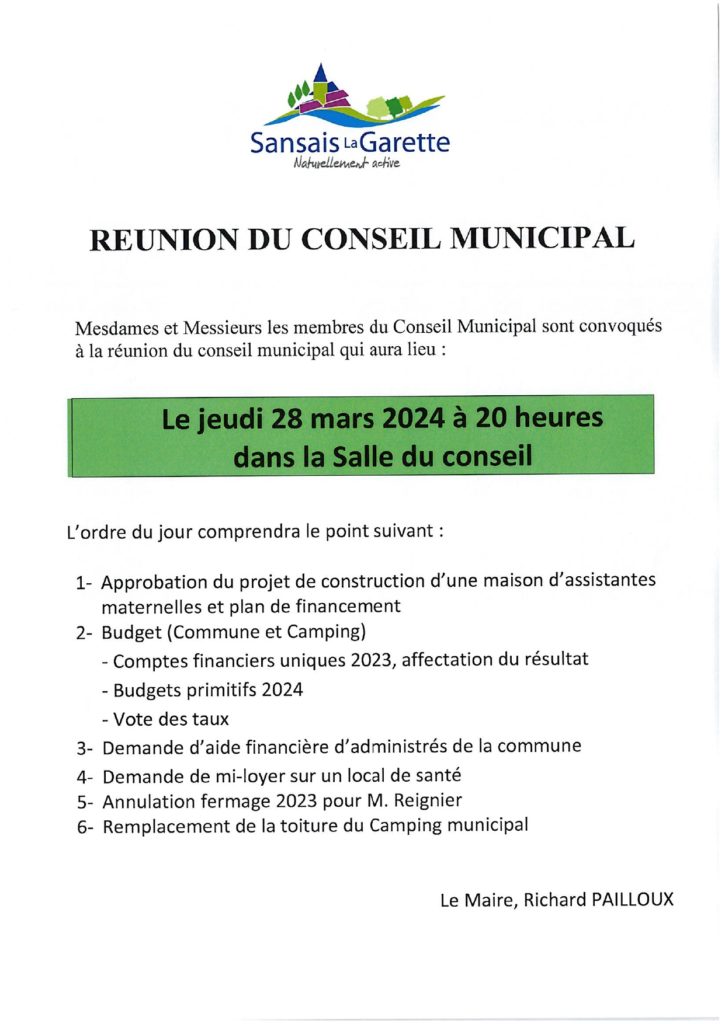 Sansais La Garette
Naturellement active

REUNION DU CONSEIL MUNICIPAL

Mesdames et Messieurs les membres du Conseil Municipal sont convoqués à la réunion du conseil municipal qui aura lieu :

Le jeudi 28 mars 2024 à 20 heures
dans la Salle du conseil

L'ordre du jour comprendra le point suivant :

1- Approbation du projet de construction d'une maison d'assistantes maternelles et plan de financement
2- Budget (Commune et Camping)
- Comptes financiers uniques 2023, affectation du résultat
- Budgets primitifs 2024
- Vote des taux
3- Demande d'aide financière d'administrés de la commune
4- Demande de mi-loyer sur un local de santé
5- Annulation fermage 2023 pour M. Reignier
6- Remplacement de la toiture du Camping municipal

Le Maire, Richard PAILLOUX